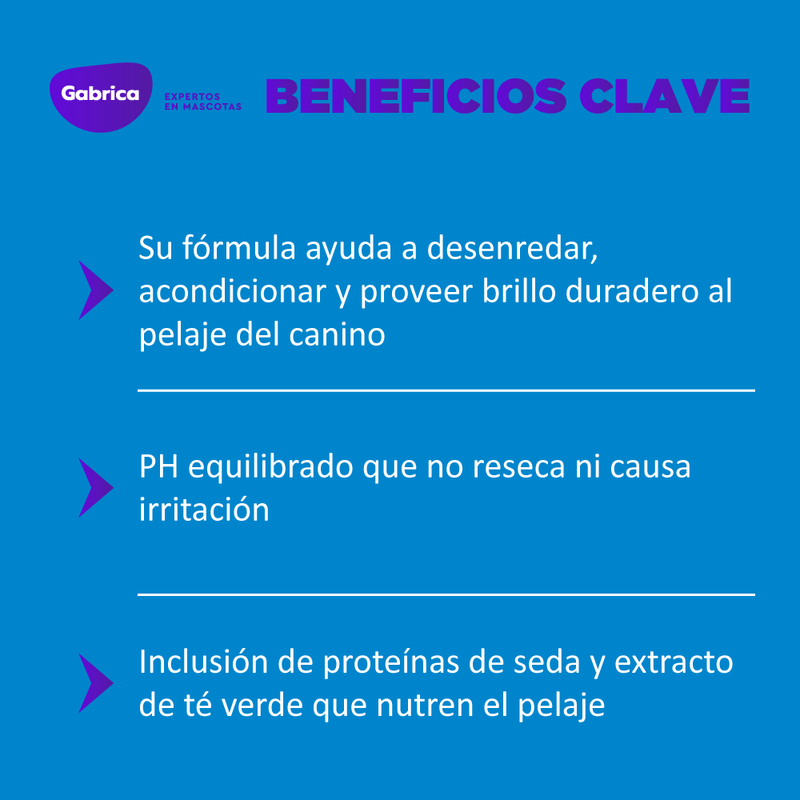 Gabrica
EXPERTOS EN MASCOTAS

BENEFICIOS CLAVE

Su fórmula ayuda a desenredar, acondicionar y proveer brillo duradero al pelaje del canino

PH equilibrado que no reseca ni causa irritación

Inclusión de proteínas de seda y extracto de té verde que nutren el pelaje